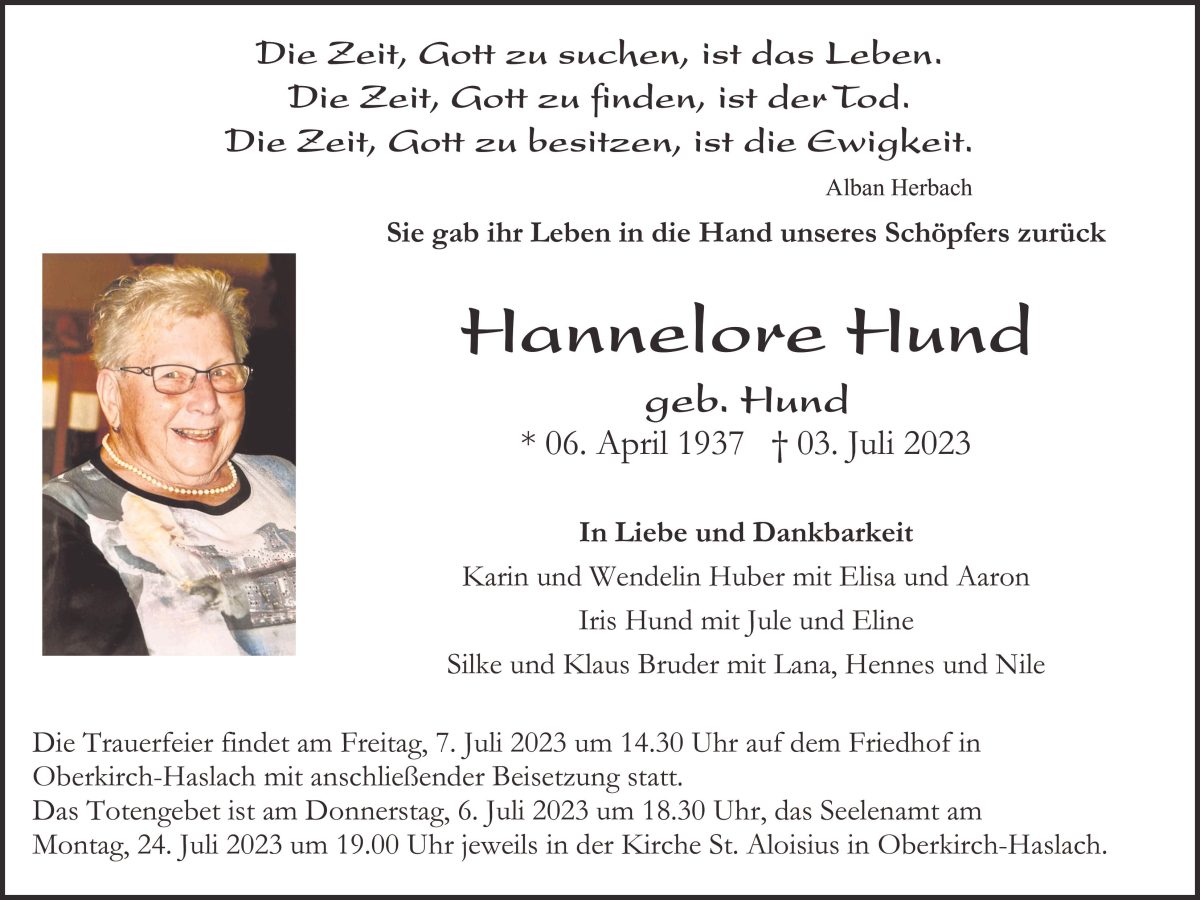 Die Zeit, Gott zu suchen, ist das Leben.
Die Zeit, Gott zu finden, ist der Tod.
Die Zeit, Gott zu besitzen, ist die Ewigkeit.

Alban Herbach

Sie gab ihr Leben in die Hand unseres Schöpfers zurück

Hannelore Hund

geb. Hund

* 06. April 1937 † 03. Juli 2023

In Liebe und Dankbarkeit

Karin und Wendelin Huber mit Elisa und Aaron

Iris Hund mit Jule und Eline

Silke und Klaus Bruder mit Lana, Hennes und Nile

Die Trauerfeier findet am Freitag, 7. Juli 2023 um 14.30 Uhr auf dem Friedhof in Oberkirch-Haslach mit anschließender Beisetzung statt.
Das Totengebet ist am Donnerstag, 6. Juli 2023 um 18.30 Uhr, das Seelenamt am Montag, 24. Juli 2023 um 19.00 Uhr jeweils in der Kirche St. Aloisius in Oberkirch-Haslach.